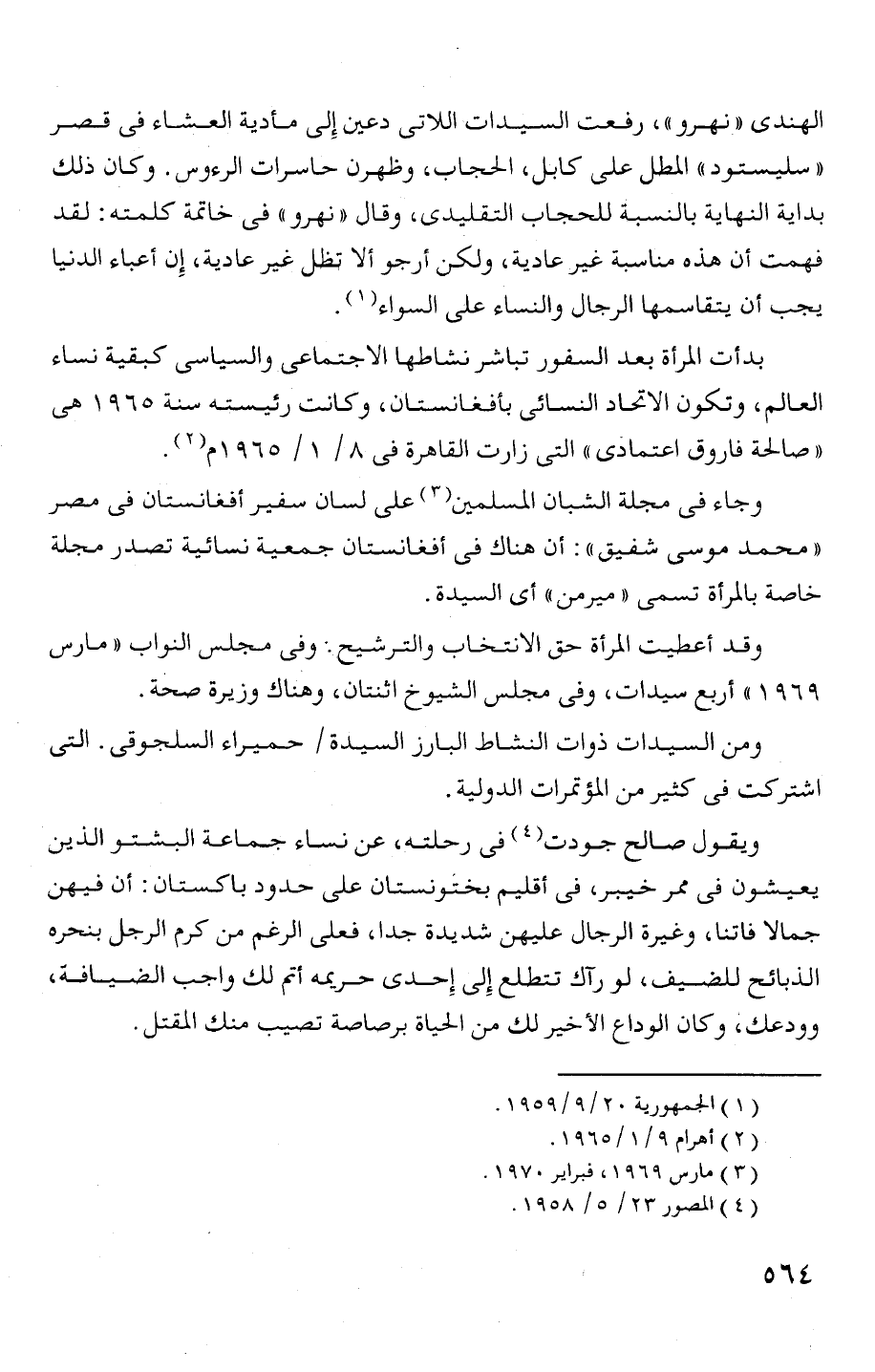 الهندى «نهرو»، رفعت السيدات اللاتى دعين إلى مأدبة العشاء فى قصر «سليستود» المطل على كابل، الحجاب، وظهرن حاسرات الرءوس. وكان ذلك بداية النهاية بالنسبة للحجاب التقليدى، وقال «نهرو» فى خاتمة كلمته: لقد فهمت أن هذه مناسبة غير عادية، ولكن أرجو ألا تظل غير عادية، إن أعباء الدنيا يجب أن يتقاسمها الرجال والنساء على السواء$^{(١)}$.

بدأت المرأة بعد السفور تباشر نشاطها الاجتماعى والسياسى كبقية نساء العالم، وتكون الاتحاد النسائى بأفغانستان، وكانت رئيسته سنة ١٩٦٥ هى «صالحة فاروق اعتمادى» التى زارت القاهرة فى ٨/ ١/ ١٩٦٥م$^{(٢)}$.

وجاء فى مجلة الشبان المسلمين$^{(٣)}$ على لسان سفير أفغانستان فى مصر «محمد موسى شفيق»: أن هناك فى أفغانستان جمعية نسائية تصدر مجلة خاصة بالمرأة تسمى «ميرمن» أى السيدة.

وقد أعطيت المرأة حق الانتخاب والترشيح. وفى مجلس النواب «مارس ١٩٦٩» أربع سيدات، وفى مجلس الشيوخ اثنتان، وهناك وزيرة صحة.

ومن السيدات ذوات النشاط البارز السيدة/ حميراء السلجوقى. التى اشتركت فى كثير من المؤتمرات الدولية.

ويقول صالح جودت$^{(٤)}$ فى رحلته، عن نساء جماعة البشتو الذين يعيشون فى ممر خيبر، فى أقليم بختونستان على حدود باكستان: أن فيهن جمالا فاتنا، وغيرة الرجال عليهن شديدة جدا، فعلى الرغم من كرم الرجل بنحره الذبائح للضيف، لو رآك تتطلع إلى إحدى حريمه أتم لك واجب الضيافة، وودعك، وكان الوداع الأخير لك من الحياة برصاصة تصيب منك المقتل.

(١) الجمهورية ٢٠/٩/١٩٥٩.
(٢) أهرام ٩/١/١٩٦٥.
(٣) مارس ١٩٦٩، فبراير ١٩٧٠.
(٤) المصور ٢٣/ ٥/ ١٩٥٨.

٥٦٤